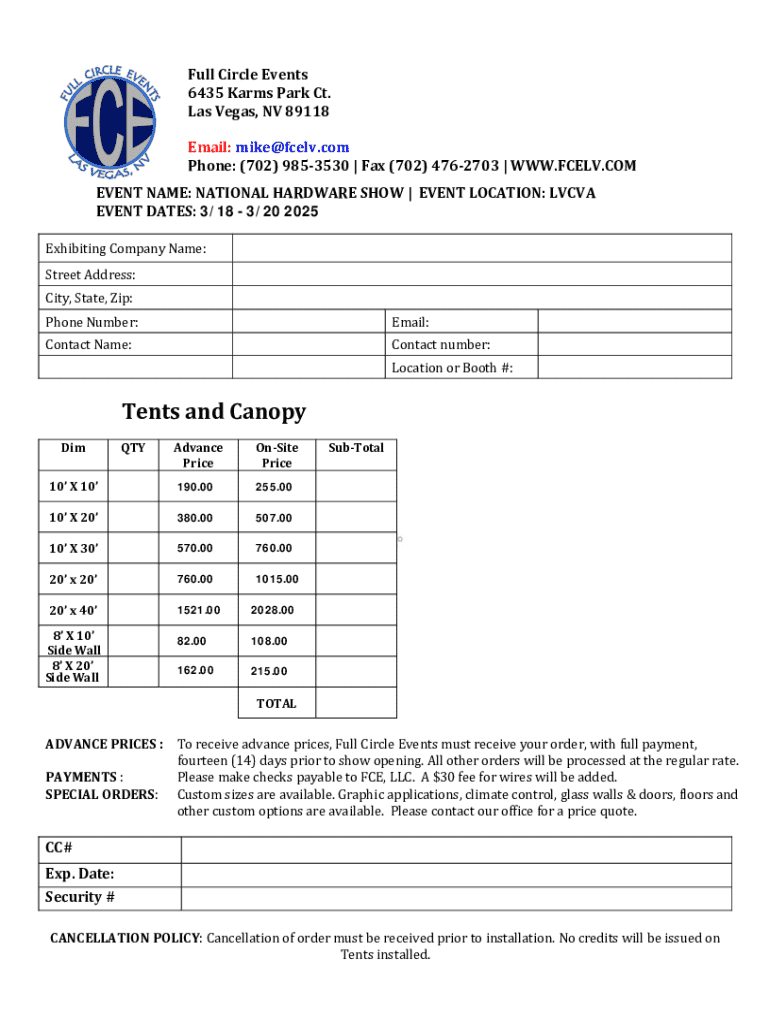 FULL CIRCLE EVENTS
FCE
LAS VEGAS, NV

Full Circle Events
6435 Karms Park Ct.
Las Vegas, NV 89118

Email: mike@fcelv.com
Phone: (702) 985-3530 | Fax (702) 476-2703 | WWW.FCELV.COM

EVENT NAME: NATIONAL HARDWARE SHOW | EVENT LOCATION: LVCVA
EVENT DATES: 3/ 18 - 3/ 20 2025

| Exhibiting Company Name: | | | |
|---|---|---|---|
| Street Address: | | | |
| City, State, Zip: | | | |
| Phone Number: | | Email: | |
| Contact Name: | | Contact number: | |
| | | Location or Booth #: | |

Tents and Canopy

| Dim | QTY | Advance Price | On-Site Price | Sub-Total |
|---|---|---|---|---|
| 10' X 10' | | 190.00 | 255.00 | |
| 10' X 20' | | 380.00 | 507.00 | |
| 10' X 30' | | 570.00 | 760.00 | |
| 20' x 20' | | 760.00 | 1015.00 | |
| 20' x 40' | | 1521.00 | 2028.00 | |
| 8' X 10' Side Wall | | 82.00 | 108.00 | |
| 8' X 20' Side Wall | | 162.00 | 215.00 | |
| | | | TOTAL | |

ADVANCE PRICES : To receive advance prices, Full Circle Events must receive your order, with full payment, fourteen (14) days prior to show opening. All other orders will be processed at the regular rate.
PAYMENTS : Please make checks payable to FCE, LLC. A $30 fee for wires will be added.
SPECIAL ORDERS: Custom sizes are available. Graphic applications, climate control, glass walls & doors, floors and other custom options are available. Please contact our office for a price quote.

| CC# | |
|---|---|
| Exp. Date: | |
| Security # | |

CANCELLATION POLICY: Cancellation of order must be received prior to installation. No credits will be issued on Tents installed.